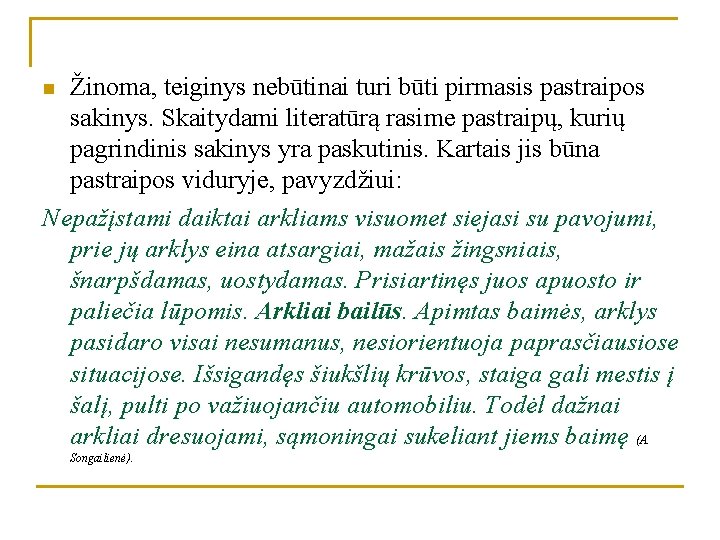 Žinoma, teiginys nebūtinai turi būti pirmasis pastraipos sakinys. Skaitydami literatūrą rasime pastraipų, kurių pagrindinis sakinys yra paskutinis. Kartais jis būna pastraipos viduryje, pavyzdžiui:

Nepažįstami daiktai arkliams visuomet siejasi su pavojumi, prie jų arklys eina atsargiai, mažais žingsniais, šnarpšdamas, uostydamas. Prisiartinęs juos apuosto ir paliečia lūpomis. Arkliai bailūs. Apimtas baimės, arklys pasidaro visai nesumanus, nesiorientuoja paprasčiausiose situacijose. Išsigandęs šiukšlių krūvos, staiga gali mestis į šalį, pulti po važiuojančiu automobiliu. Todėl dažnai arkliai dresuojami, sąmoningai sukeliant jiems baimę (A. Songailienė).